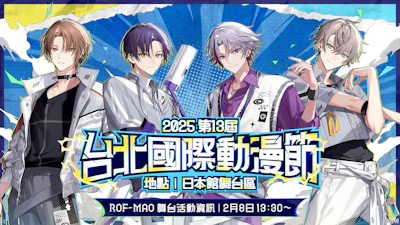 2025 第13屆
台北國際動漫節
地點 | 日本館舞台區
ROF-MAO 舞台活動資訊 | 2月8日 13:30～